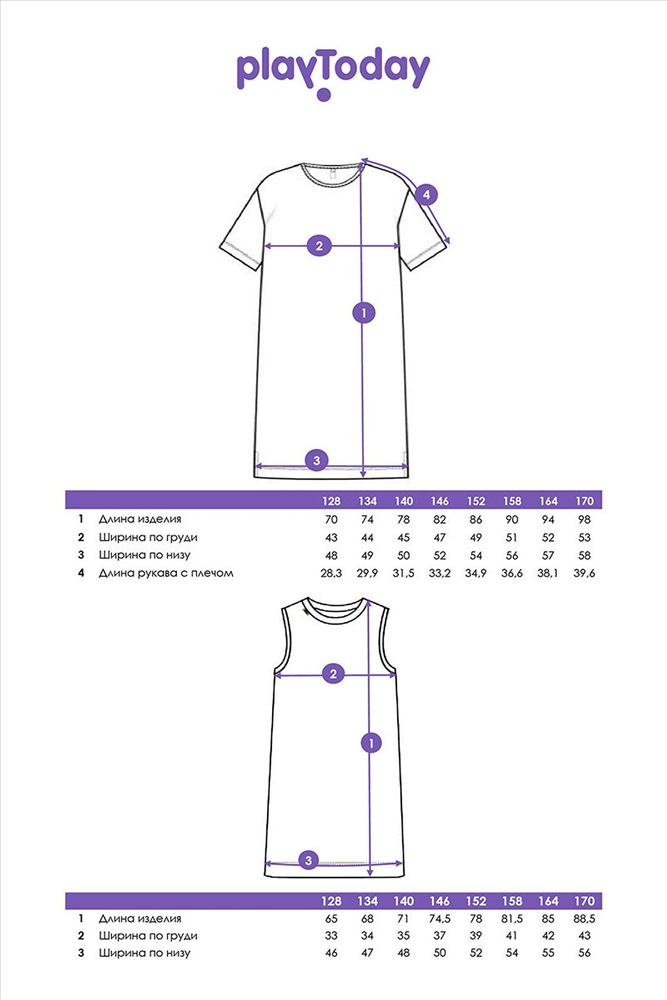 playToday

4

2

1

3

| | | 128 | 134 | 140 | 146 | 152 | 158 | 164 | 170 |
|---|---|---|---|---|---|---|---|---|---|
| 1 | Длина изделия | 70 | 74 | 78 | 82 | 86 | 90 | 94 | 98 |
| 2 | Ширина по груди | 43 | 44 | 45 | 47 | 49 | 51 | 52 | 53 |
| 3 | Ширина по низу | 48 | 49 | 50 | 52 | 54 | 56 | 57 | 58 |
| 4 | Длина рукава с плечом | 28,3 | 29,9 | 31,5 | 33,2 | 34,9 | 36,6 | 38,1 | 39,6 |

2

1

3

| | | 128 | 134 | 140 | 146 | 152 | 158 | 164 | 170 |
|---|---|---|---|---|---|---|---|---|---|
| 1 | Длина изделия | 65 | 68 | 71 | 74,5 | 78 | 81,5 | 85 | 88,5 |
| 2 | Ширина по груди | 33 | 34 | 35 | 37 | 39 | 41 | 42 | 43 |
| 3 | Ширина по низу | 46 | 47 | 48 | 50 | 52 | 54 | 55 | 56 |